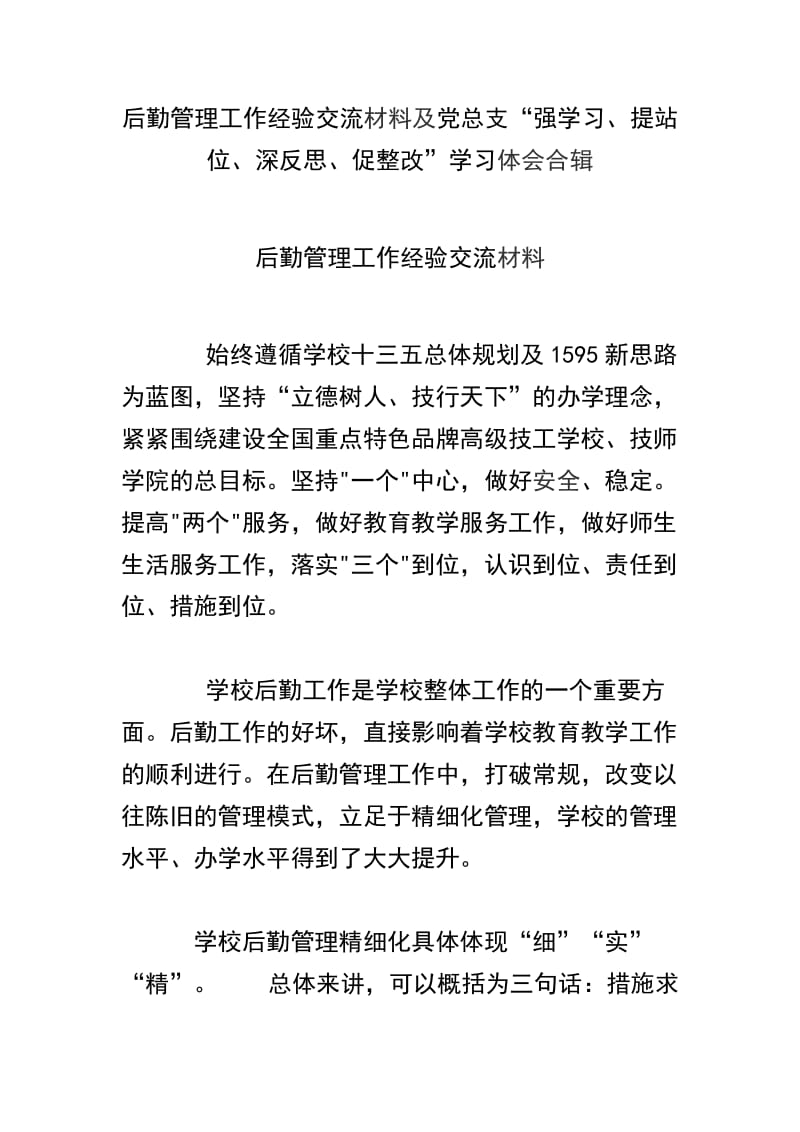 后勤管理工作经验交流材料及党总支“强学习、提站位、深反思、促整改”学习体会合辑

后勤管理工作经验交流材料

始终遵循学校十三五总体规划及 1595 新思路为蓝图，坚持“立德树人、技行天下”的办学理念，紧紧围绕建设全国重点特色品牌高级技工学校、技师学院的总目标。坚持"一个"中心，做好安全、稳定。提高"两个"服务，做好教育教学服务工作，做好师生生活服务工作，落实"三个"到位，认识到位、责任到位、措施到位。

学校后勤工作是学校整体工作的一个重要方面。后勤工作的好坏，直接影响着学校教育教学工作的顺利进行。在后勤管理工作中，打破常规，改变以往陈旧的管理模式，立足于精细化管理，学校的管理水平、办学水平得到了大大提升。

学校后勤管理精细化具体体现“细”“实”“精”。　　总体来讲，可以概括为三句话：措施求